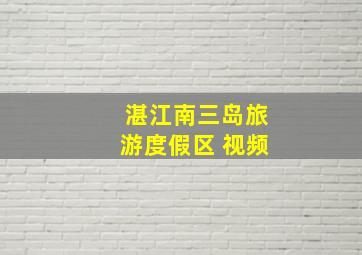 湛江南三岛旅游度假区 视频